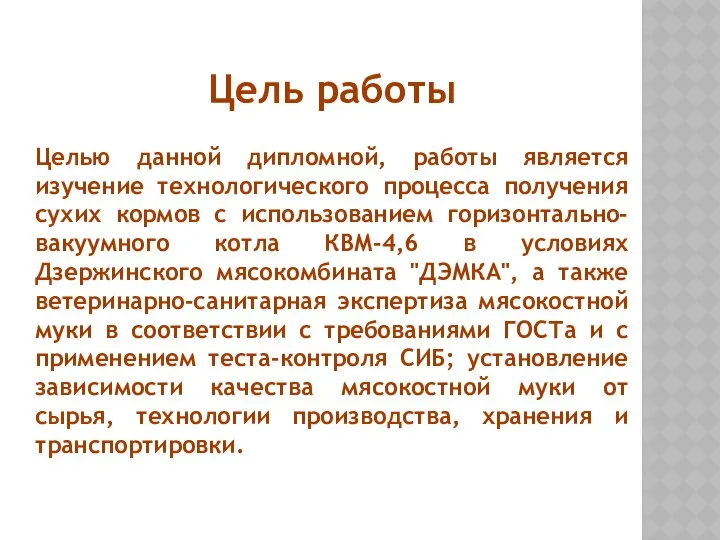 Цель работы

Целью данной дипломной, работы является изучение технологического процесса получения сухих кормов с использованием горизонтально-вакуумного котла КВМ-4,6 в условиях Дзержинского мясокомбината "ДЭМКА", а также ветеринарно-санитарная экспертиза мясокостной муки в соответствии с требованиями ГОСТа и с применением теста-контроля СИБ; установление зависимости качества мясокостной муки от сырья, технологии производства, хранения и транспортировки.